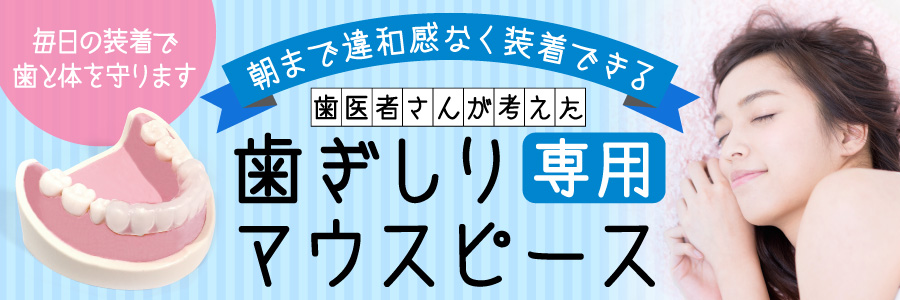 毎日の装着で
歯と体を守ります

朝まで違和感なく装着できる

歯医者さんが考えた

歯ぎしり専用
マウスピース